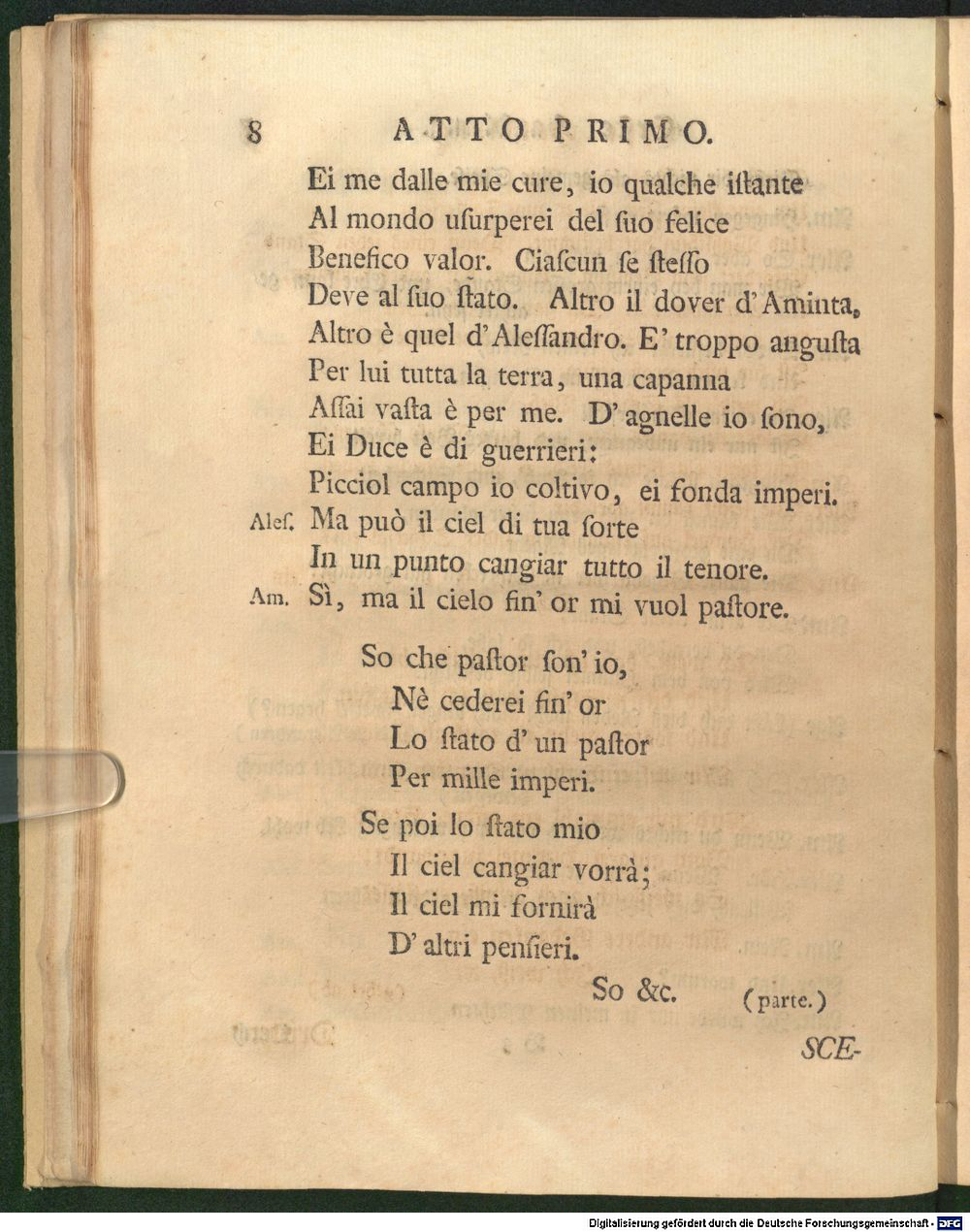 8 ATTO PRIMO.

Ei me dalle mie cure, io qualche istante
Al mondo usurperei del suo felice
Benefico valor. Ciascun se stesso
Deve al suo stato. Altro il dover d'Aminta,
Altro è quel d'Alessandro. E' troppo angusta
Per lui tutta la terra, una capanna
Assai vasta è per me. D'agnelle io sono,
Ei Duce è di guerrieri:
Picciol campo io coltivo, ei fonda imperi.

Ales. Ma può il ciel di tua sorte
In un punto cangiar tutto il tenore.

Am. Sì, ma il cielo fin' or mi vuol pastore.

So che pastor son' io,
Nè cederei fin' or
Lo stato d'un pastor
Per mille imperi.

Se poi lo stato mio
Il ciel cangiar vorrà;
Il ciel mi fornirà
D'altri pensieri.

So &c. (parte.)

SCE-

Digitalisierung gefördert durch die Deutsche Forschungsgemeinschaft - DFG